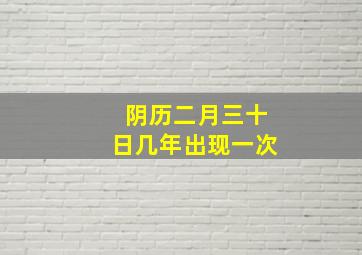 阴历二月三十日几年出现一次